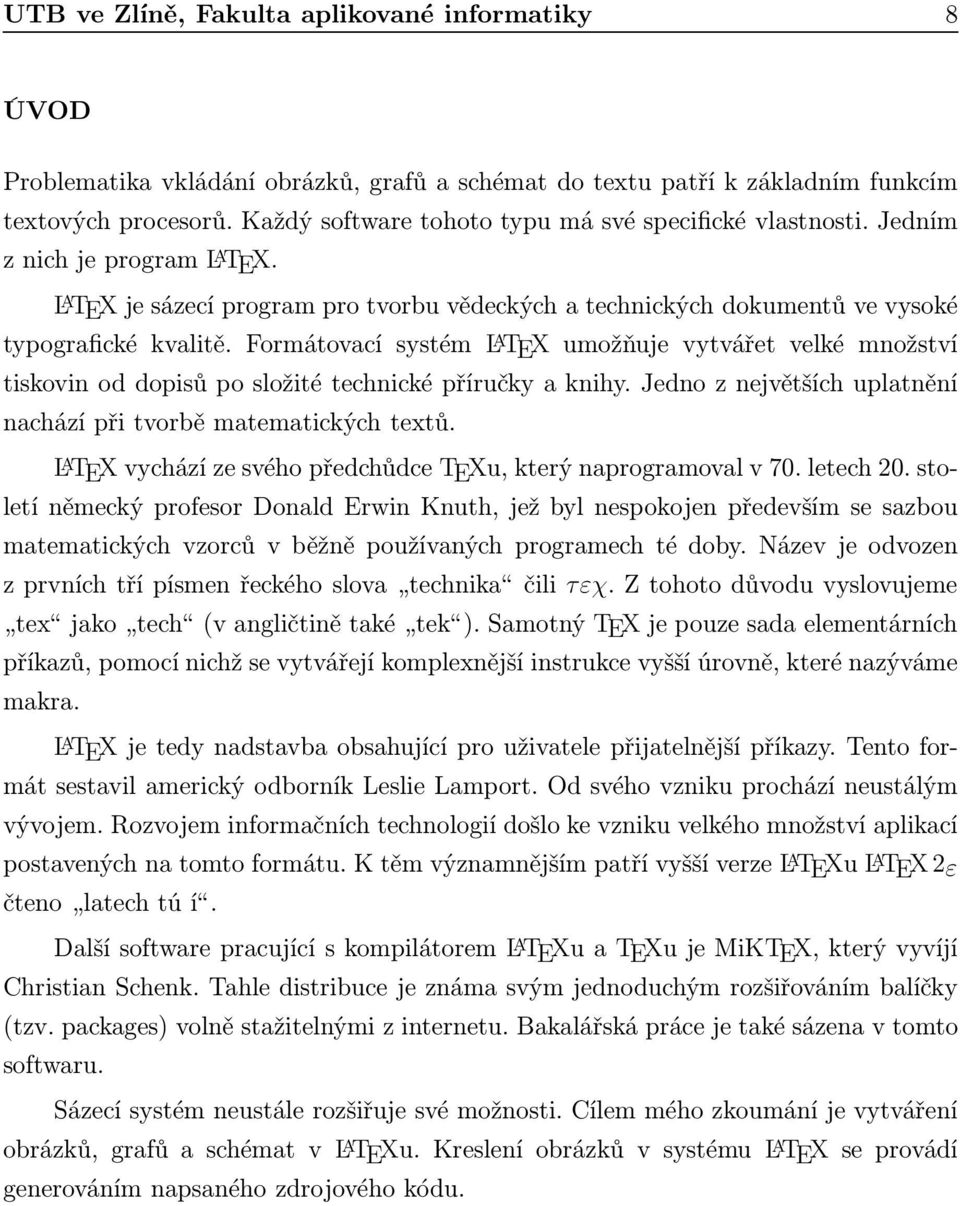 UTB ve Zlíně, Fakulta aplikované informatiky 8

ÚVOD

Problematika vkládání obrázků, grafů a schémat do textu patří k základním funkcím textových procesorů. Každý software tohoto typu má své specifické vlastnosti. Jedním z nich je program LATEX.

LATEX je sázecí program pro tvorbu vědeckých a technických dokumentů ve vysoké typografické kvalitě. Formátovací systém LATEX umožňuje vytvářet velké množství tiskovin od dopisů po složité technické příručky a knihy. Jedno z největších uplatnění nachází při tvorbě matematických textů.

LATEX vychází ze svého předchůdce TEXu, který naprogramoval v 70. letech 20. století německý profesor Donald Erwin Knuth, jež byl nespokojen především se sazbou matematických vzorců v běžně používaných programech té doby. Název je odvozen z prvních tří písmen řeckého slova „technika“ čili $\tau\varepsilon\chi$. Z tohoto důvodu vyslovujeme „tex“ jako „tech“ (v angličtině také „tek“). Samotný TEX je pouze sada elementárních příkazů, pomocí nichž se vytvářejí komplexnější instrukce vyšší úrovně, které nazýváme makra.

LATEX je tedy nadstavba obsahující pro uživatele přijatelnější příkazy. Tento formát sestavil americký odborník Leslie Lamport. Od svého vzniku prochází neustálým vývojem. Rozvojem informačních technologií došlo ke vzniku velkého množství aplikací postavených na tomto formátu. K těm významnějším patří vyšší verze LATEXu LATEX $2_\varepsilon$ čteno „latech tú í“.

Další software pracující s kompilátorem LATEXu a TEXu je MiKTEX, který vyvíjí Christian Schenk. Tahle distribuce je známa svým jednoduchým rozšiřováním balíčky (tzv. packages) volně stažitelnými z internetu. Bakalářská práce je také sázena v tomto softwaru.

Sázecí systém neustále rozšiřuje své možnosti. Cílem mého zkoumání je vytváření obrázků, grafů a schémat v LATEXu. Kreslení obrázků v systému LATEX se provádí generováním napsaného zdrojového kódu.